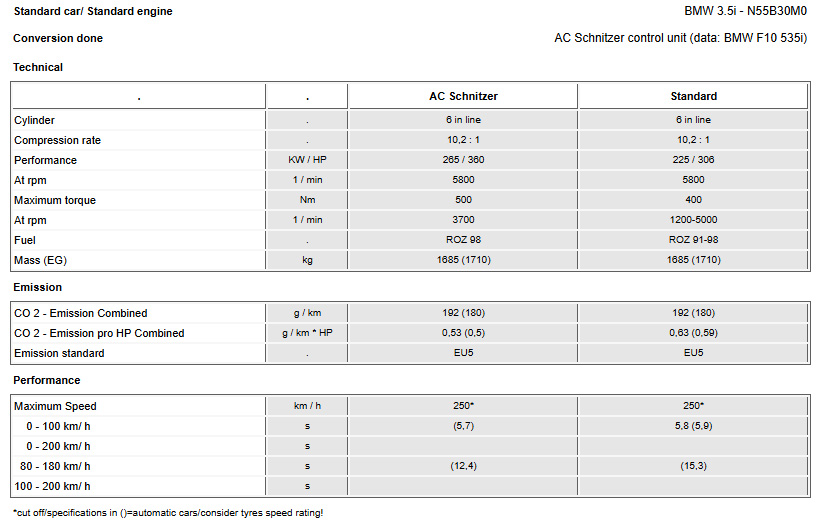 Standard car/ Standard engine
BMW 3.5i - N55B30M0

Conversion done
AC Schnitzer control unit (data: BMW F10 535i)

Technical

| . | . | AC Schnitzer | Standard |
|---|---|---|---|
| Cylinder | . | 6 in line | 6 in line |
| Compression rate | . | 10,2 : 1 | 10,2 : 1 |
| Performance | KW / HP | 265 / 360 | 225 / 306 |
| At rpm | 1 / min | 5800 | 5800 |
| Maximum torque | Nm | 500 | 400 |
| At rpm | 1 / min | 3700 | 1200-5000 |
| Fuel | . | ROZ 98 | ROZ 91-98 |
| Mass (EG) | kg | 1685 (1710) | 1685 (1710) |

Emission

| CO 2 - Emission Combined | g / km | 192 (180) | 192 (180) |
|---|---|---|---|
| CO 2 - Emission pro HP Combined | g / km * HP | 0,53 (0,5) | 0,63 (0,59) |
| Emission standard | . | EU5 | EU5 |

Performance

| Maximum Speed | km / h | 250* | 250* |
|---|---|---|---|
| 0 - 100 km/ h | s | (5,7) | 5,8 (5,9) |
| 0 - 200 km/ h | s | | |
| 80 - 180 km/ h | s | (12,4) | (15,3) |
| 100 - 200 km/ h | s | | |

*cut off/specifications in ()=automatic cars/consider tyres speed rating!